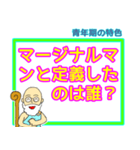 青年期の特色

マージナルマンと定義したのは誰？